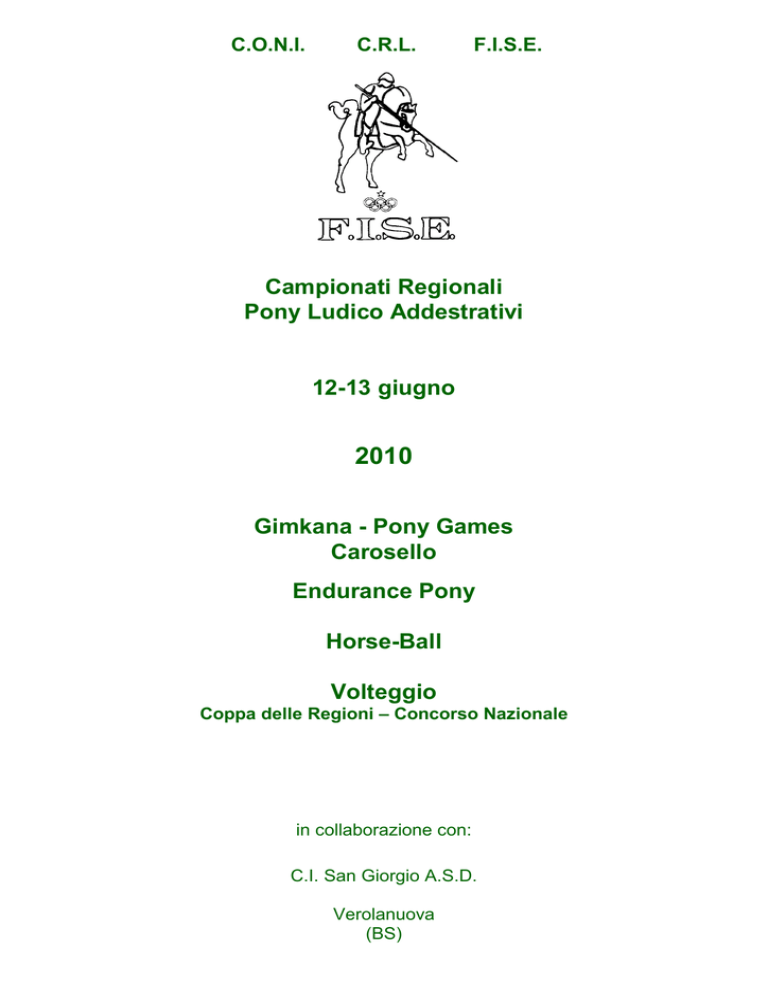 C.O.N.I. C.R.L. F.I.S.E.

F.I.S.E.

Campionati Regionali
Pony Ludico Addestrativi

12-13 giugno

2010

Gimkana - Pony Games
Carosello

Endurance Pony

Horse-Ball

Volteggio
Coppa delle Regioni – Concorso Nazionale

in collaborazione con:

C.I. San Giorgio A.S.D.

Verolanuova
(BS)